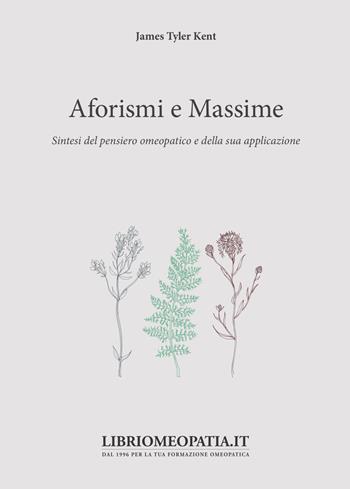 James Tyler Kent

Aforismi e Massime

Sintesi del pensiero omeopatico e della sua applicazione

LIBRIOMEOPATIA.IT

DAL 1996 PER LA TUA FORMAZIONE OMEOPATICA